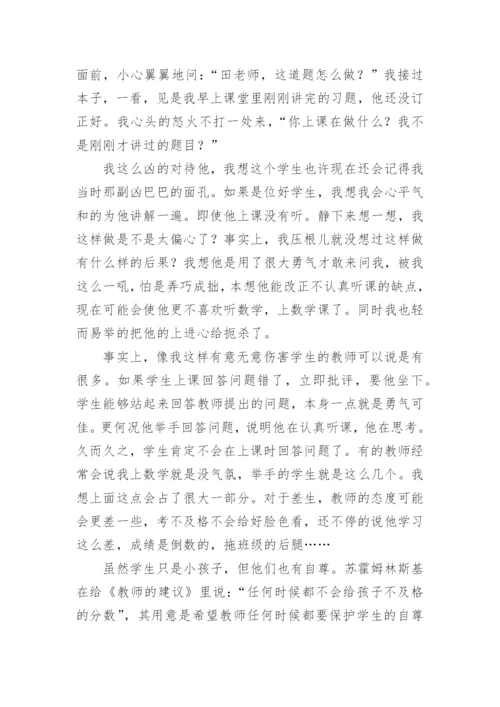 面前，小心翼翼地问：“田老师，这道题怎么做？”我接过本子，一看，见是我早上课堂里刚刚讲完的习题，他还没订正好。我心头的怒火不打一处来，“你上课在做什么？我不是刚刚才讲过的题目？”

我这么凶的对待他，我想这个学生也许现在还会记得我当时那副凶巴巴的面孔。如果是位好学生，我想我会心平气和的为他讲解一遍。即使他上课没有听。静下来想一想，我这样做是不是太偏心了？事实上，我压根儿就没想过这样做有什么样的后果？我想他是用了很大勇气才敢来问我，被我这么一吼，怕是弄巧成拙，本想他能改正不认真听课的缺点，现在可能会使他更不喜欢听数学，上数学课了。同时我也轻而易举的把他的上进心给扼杀了。

事实上，像我这样有意无意伤害学生的教师可以说是有很多。如果学生上课回答问题错了，立即批评，要他坐下。学生能够站起来回答教师提出的问题，本身一点就是勇气可佳。更何况他举手回答问题，说明他在认真听课，他在思考。久而久之，学生肯定不会在上课时回答问题了。有的教师经常会说我上数学就是没气氛，举手的学生就是这么几个。我想上面这点会占了很大一部分。对于差生，教师的态度可能会更差一些，考不及格不会给好脸色看，还不停的说他学习这么差，成绩是倒数的，拖班级的后腿……

虽然学生只是小孩子，但他们也有自尊。苏霍姆林斯基在给《教师的建议》里说：“任何时候都不会给孩子不及格的分数”，其用意是希望教师任何时候都要保护学生的自尊